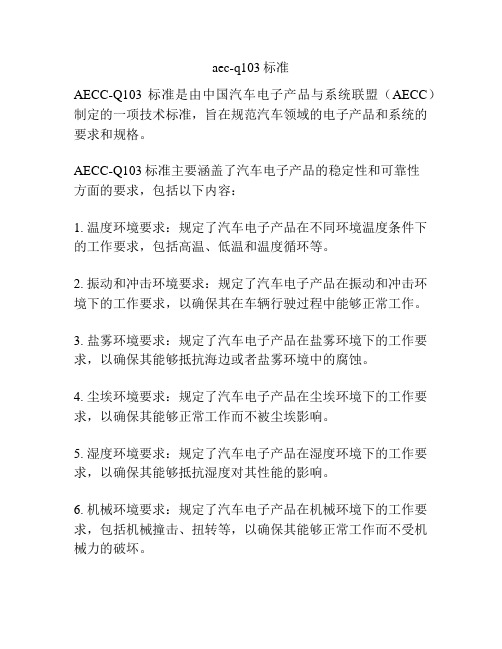 aec-q103 标准

AECC-Q103 标准是由中国汽车电子产品与系统联盟（AECC）制定的一项技术标准，旨在规范汽车领域的电子产品和系统的要求和规格。

AECC-Q103 标准主要涵盖了汽车电子产品的稳定性和可靠性方面的要求，包括以下内容：

1. 温度环境要求：规定了汽车电子产品在不同环境温度条件下的工作要求，包括高温、低温和温度循环等。

2. 振动和冲击环境要求：规定了汽车电子产品在振动和冲击环境下的工作要求，以确保其在车辆行驶过程中能够正常工作。

3. 盐雾环境要求：规定了汽车电子产品在盐雾环境下的工作要求，以确保其能够抵抗海边或者盐雾环境中的腐蚀。

4. 尘埃环境要求：规定了汽车电子产品在尘埃环境下的工作要求，以确保其能够正常工作而不被尘埃影响。

5. 湿度环境要求：规定了汽车电子产品在湿度环境下的工作要求，以确保其能够抵抗湿度对其性能的影响。

6. 机械环境要求：规定了汽车电子产品在机械环境下的工作要求，包括机械撞击、扭转等，以确保其能够正常工作而不受机械力的破坏。